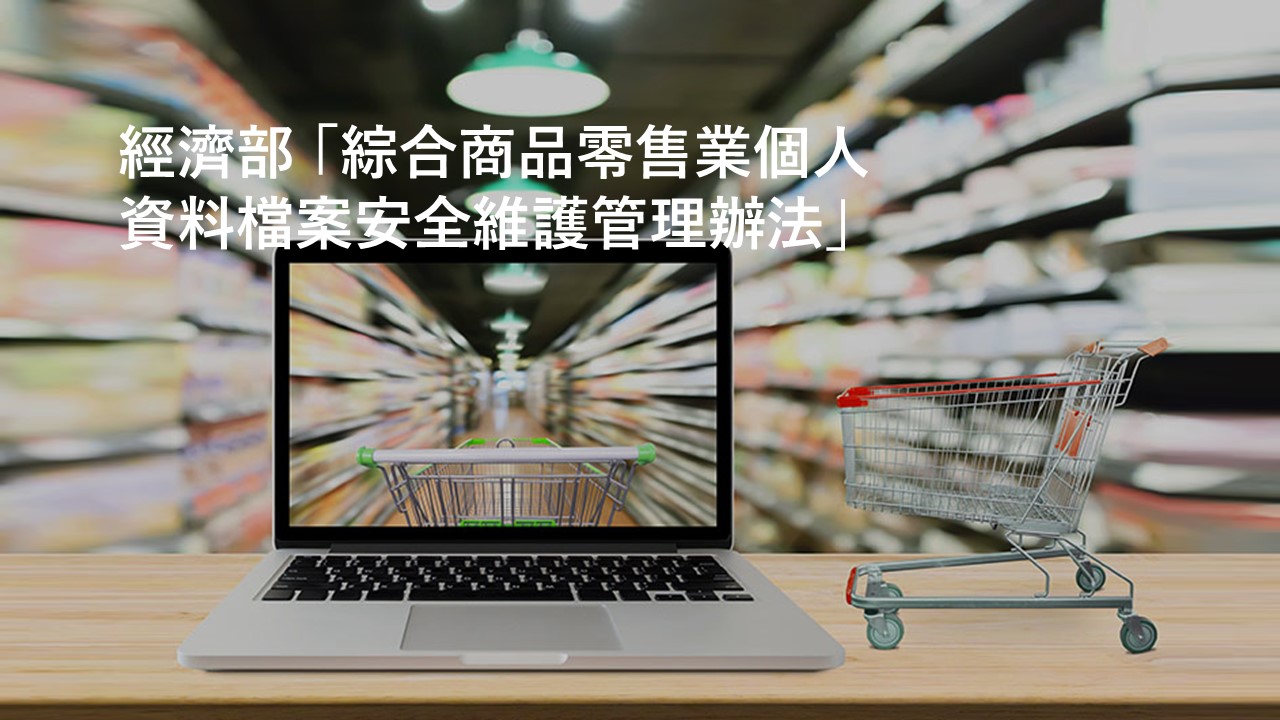 經濟部「綜合商品零售業個人資料檔案安全維護管理辦法」